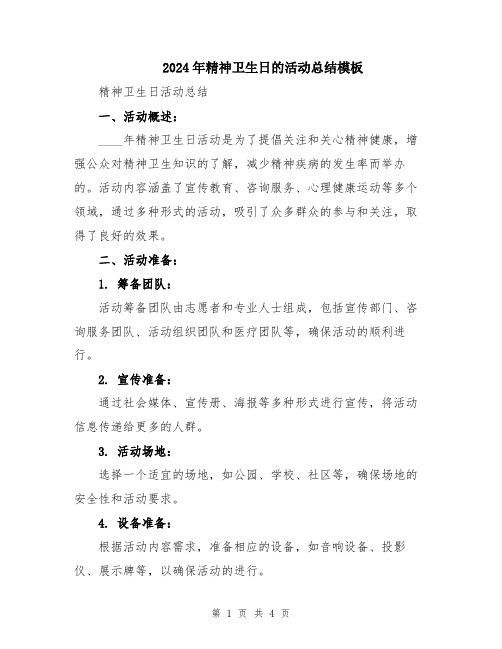 2024年精神卫生日的活动总结模板

精神卫生日活动总结

一、活动概述：

____年精神卫生日活动是为了提倡关注和关心精神健康，增强公众对精神卫生知识的了解，减少精神疾病的发生率而举办的。活动内容涵盖了宣传教育、咨询服务、心理健康运动等多个领域，通过多种形式的活动，吸引了众多群众的参与和关注，取得了良好的效果。

二、活动准备：

1. 筹备团队：

活动筹备团队由志愿者和专业人士组成，包括宣传部门、咨询服务团队、活动组织团队和医疗团队等，确保活动的顺利进行。

2. 宣传准备：

通过社会媒体、宣传册、海报等多种形式进行宣传，将活动信息传递给更多的人群。

3. 活动场地：

选择一个适宜的场地，如公园、学校、社区等，确保场地的安全性和活动要求。

4. 设备准备：

根据活动内容需求，准备相应的设备，如音响设备、投影仪、展示牌等，以确保活动的进行。

第 1 页 共 4 页